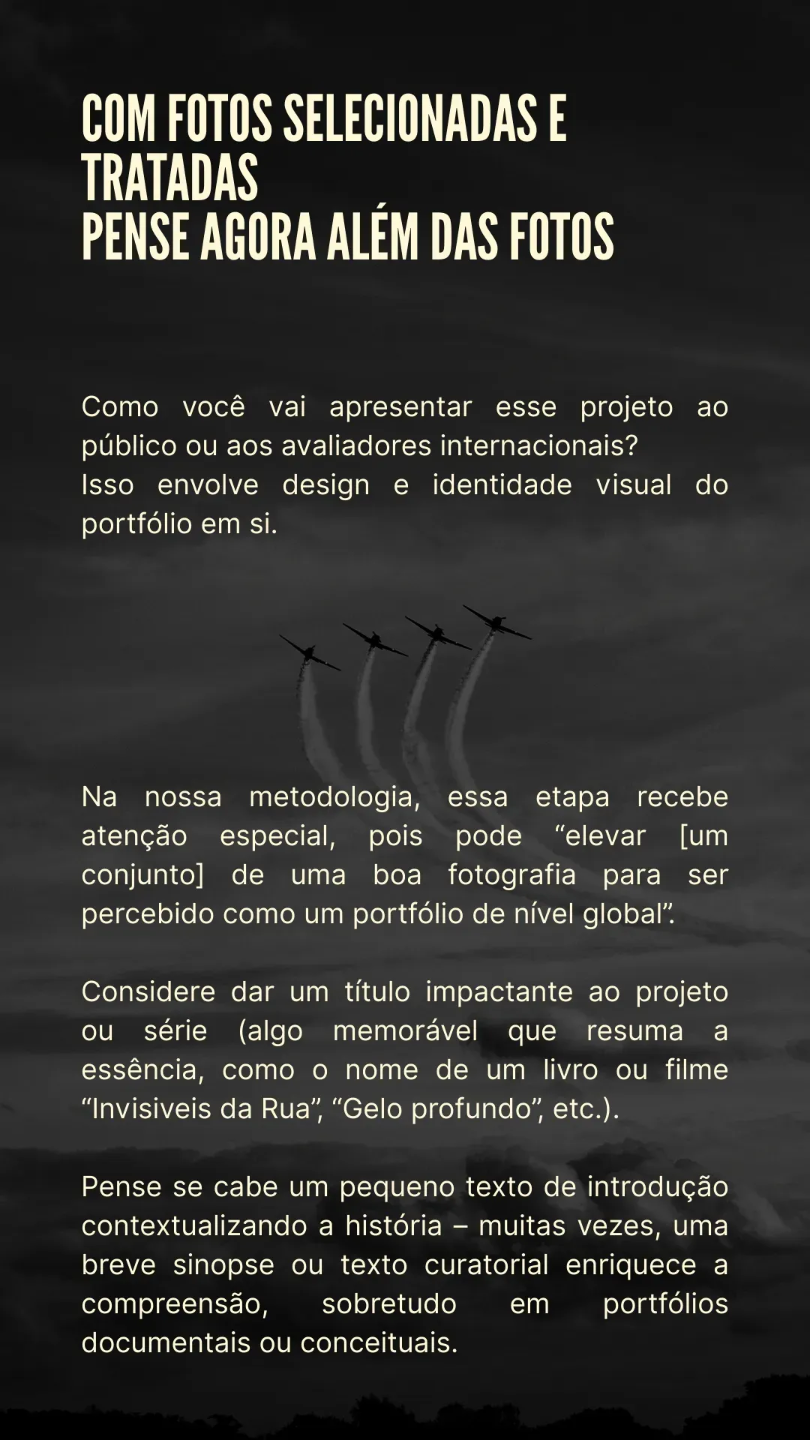 COM FOTOS SELECIONADAS E
TRATADAS
PENSE AGORA ALÉM DAS FOTOS

Como você vai apresentar esse projeto ao público ou aos avaliadores internacionais?
Isso envolve design e identidade visual do portfólio em si.

Na nossa metodologia, essa etapa recebe atenção especial, pois pode "elevar [um conjunto] de uma boa fotografia para ser percebido como um portfólio de nível global".

Considere dar um título impactante ao projeto ou série (algo memorável que resuma a essência, como o nome de um livro ou filme "Invisiveis da Rua", "Gelo profundo", etc.).

Pense se cabe um pequeno texto de introdução contextualizando a história – muitas vezes, uma breve sinopse ou texto curatorial enriquece a compreensão, sobretudo em portfólios documentais ou conceituais.